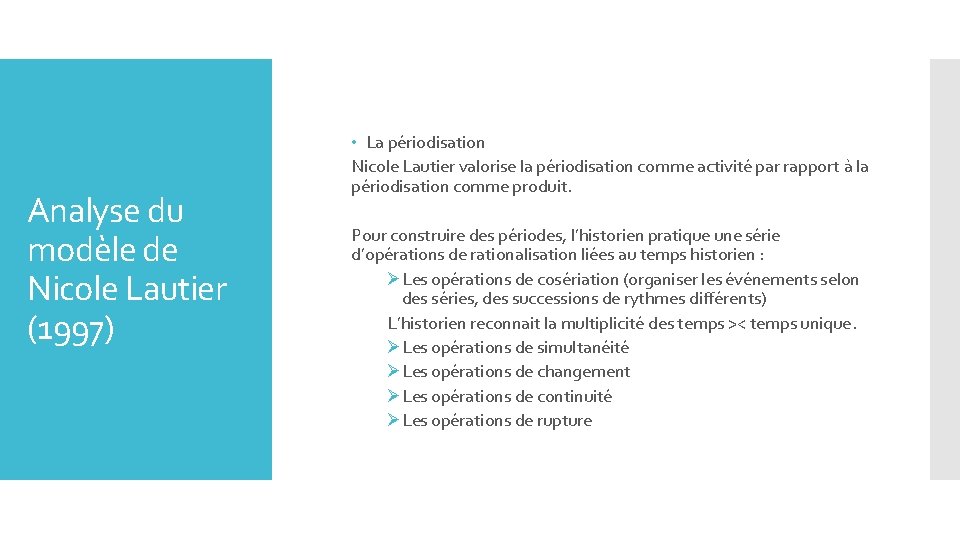 Analyse du modèle de Nicole Lautier (1997)

• La périodisation
Nicole Lautier valorise la périodisation comme activité par rapport à la périodisation comme produit.

Pour construire des périodes, l'historien pratique une série d'opérations de rationalisation liées au temps historien :
➢ Les opérations de cosériation (organiser les événements selon des séries, des successions de rythmes différents)
L'historien reconnait la multiplicité des temps >< temps unique.
➢ Les opérations de simultanéité
➢ Les opérations de changement
➢ Les opérations de continuité
➢ Les opérations de rupture